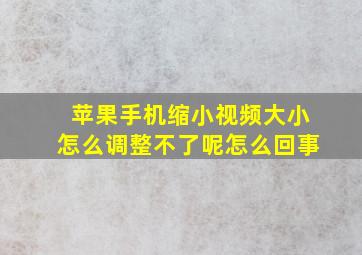 苹果手机缩小视频大小
怎么调整不了呢怎么回事